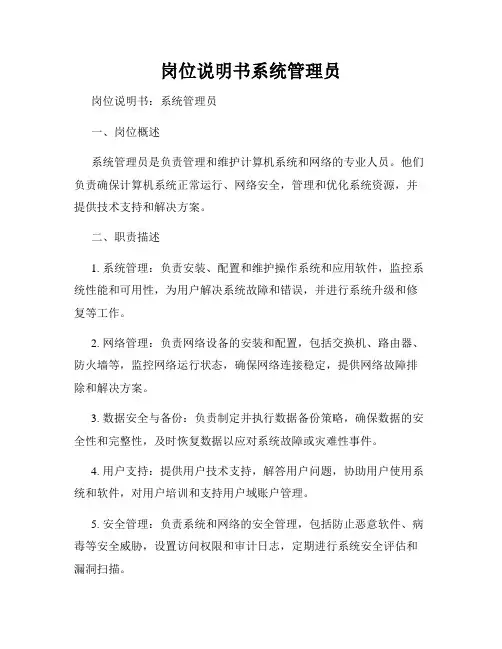 岗位说明书系统管理员

岗位说明书：系统管理员

一、岗位概述

系统管理员是负责管理和维护计算机系统和网络的专业人员。他们负责确保计算机系统正常运行、网络安全，管理和优化系统资源，并提供技术支持和解决方案。

二、职责描述

1. 系统管理：负责安装、配置和维护操作系统和应用软件，监控系统性能和可用性，为用户解决系统故障和错误，并进行系统升级和修复等工作。

2. 网络管理：负责网络设备的安装和配置，包括交换机、路由器、防火墙等，监控网络运行状态，确保网络连接稳定，提供网络故障排除和解决方案。

3. 数据安全与备份：负责制定并执行数据备份策略，确保数据的安全性和完整性，及时恢复数据以应对系统故障或灾难性事件。

4. 用户支持：提供用户技术支持，解答用户问题，协助用户使用系统和软件，对用户培训和支持用户域账户管理。

5. 安全管理：负责系统和网络的安全管理，包括防止恶意软件、病毒等安全威胁，设置访问权限和审计日志，定期进行系统安全评估和漏洞扫描。